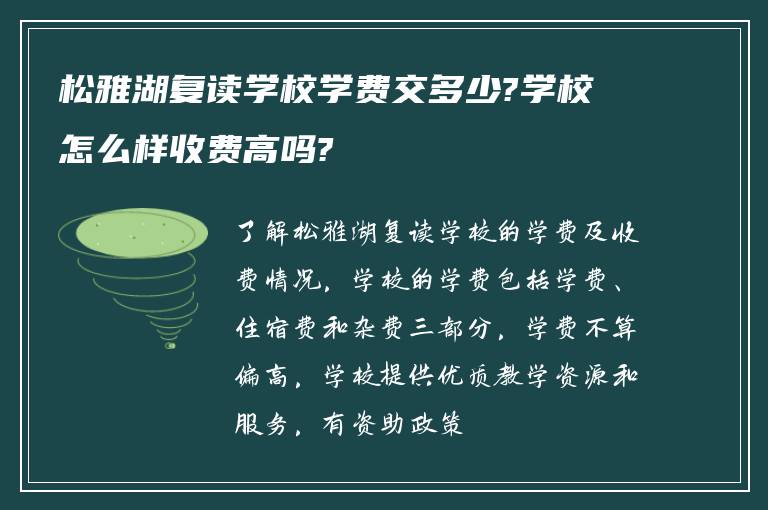 松雅湖复读学校学费交多少?学校怎么样收费高吗?

了解松雅湖复读学校的学费及收费情况，学校的学费包括学费、住宿费和杂费三部分，学费不算偏高，学校提供优质教学资源和服务，有资助政策